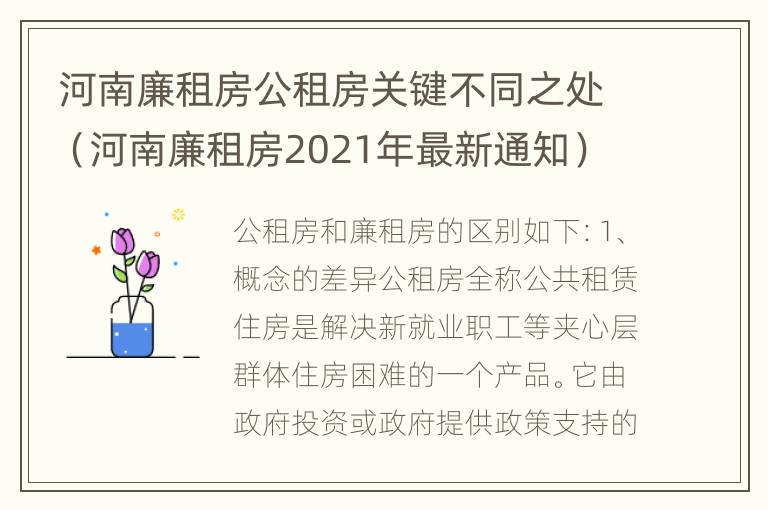 河南廉租房公租房关键不同之处（河南廉租房2021年最新通知）

公租房和廉租房的区别如下: 1、概念的差异公租房全称公共租赁住房是解决新就业职工等夹心层群体住房困难的一个产品。它由政府投资或政府提供政策支持的